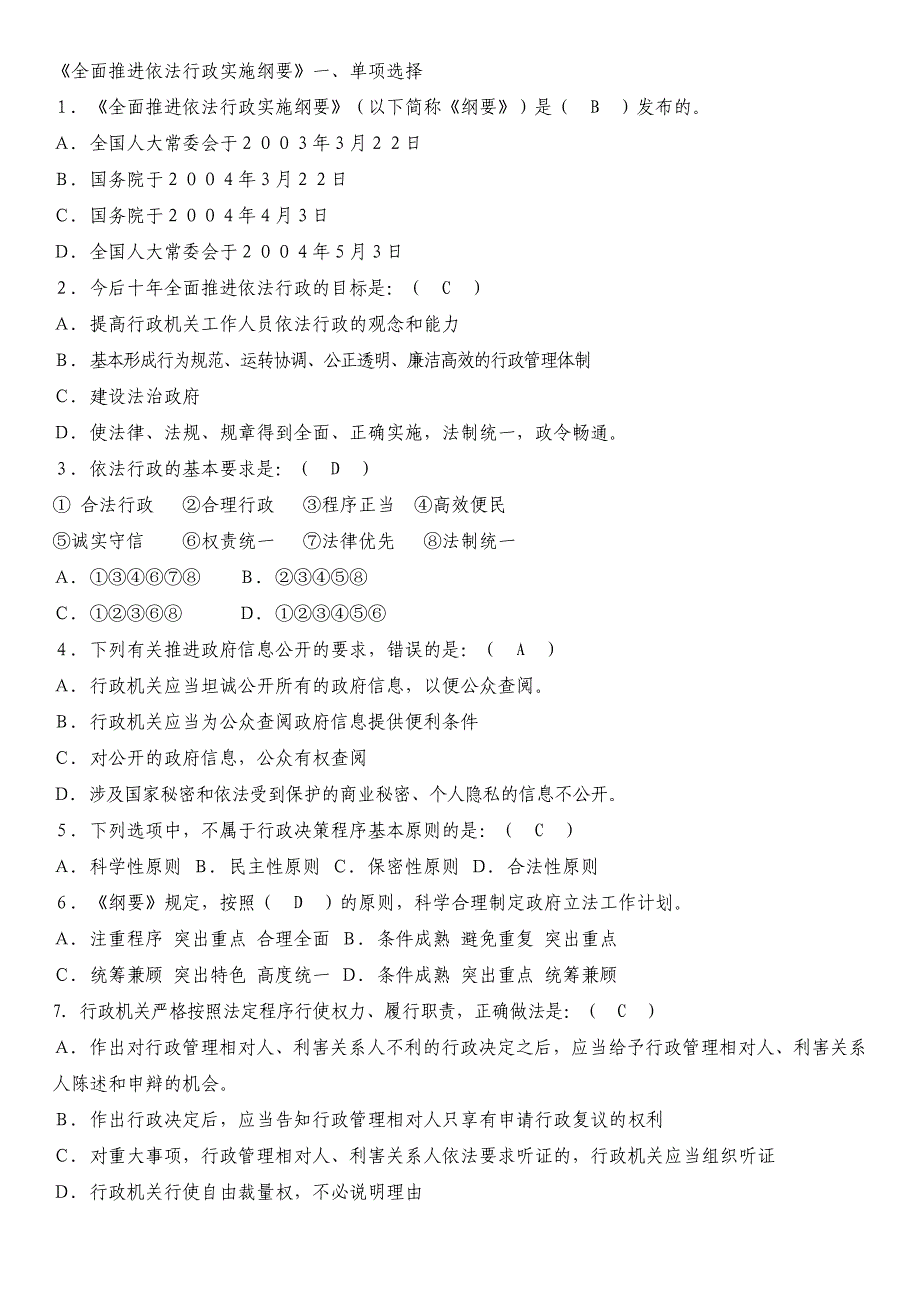 《全面推进依法行政实施纲要》一、单项选择

1．《全面推进依法行政实施纲要》（以下简称《纲要》）是（　B　）发布的。

A．全国人大常委会于２００３年3月２２日

B．国务院于２００４年3月２２日

C．国务院于２００４年４月３日

D．全国人大常委会于２００４年５月３日

2．今后十年全面推进依法行政的目标是：（　C　）

A．提高行政机关工作人员依法行政的观念和能力

B．基本形成行为规范、运转协调、公正透明、廉洁高效的行政管理体制

C．建设法治政府

D．使法律、法规、规章得到全面、正确实施，法制统一，政令畅通。

3．依法行政的基本要求是：（　D　）

① 合法行政　②合理行政　③程序正当　④高效便民

⑤诚实守信　⑥权责统一　⑦法律优先　⑧法制统一

A．①③④⑥⑦⑧　　B．②③④⑤⑧

C．①②③⑥⑧　　D．①②③④⑤⑥

4．下列有关推进政府信息公开的要求，错误的是：（　A　）

A．行政机关应当坦诚公开所有的政府信息，以便公众查阅。

B．行政机关应当为公众查阅政府信息提供便利条件

C．对公开的政府信息，公众有权查阅

D．涉及国家秘密和依法受到保护的商业秘密、个人隐私的信息不公开。

5．下列选项中，不属于行政决策程序基本原则的是：（　C　）

A．科学性原则　B．民主性原则　C．保密性原则　D．合法性原则

6．《纲要》规定，按照（　D　）的原则，科学合理制定政府立法工作计划。

A．注重程序 突出重点 合理全面　B．条件成熟 避免重复 突出重点

C．统筹兼顾 突出特色 高度统一　D．条件成熟 突出重点 统筹兼顾

7. 行政机关严格按照法定程序行使权力、履行职责，正确做法是：（　C　）

A．作出对行政管理相对人、利害关系人不利的行政决定之后，应当给予行政管理相对人、利害关系人陈述和申辩的机会。

B．作出行政决定后，应当告知行政管理相对人只享有申请行政复议的权利

C．对重大事项，行政管理相对人、利害关系人依法要求听证的，行政机关应当组织听证

D．行政机关行使自由裁量权，不必说明理由